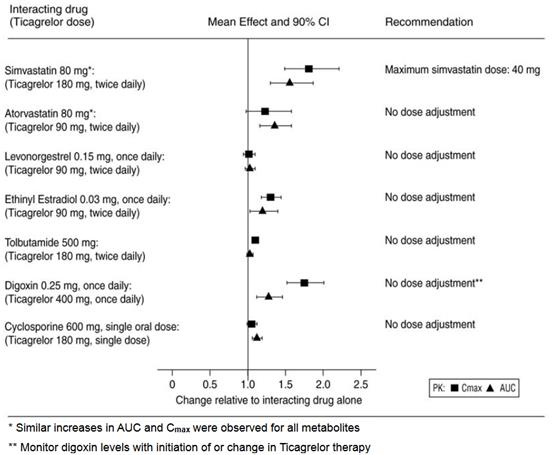 Interacting drug
(Ticagrelor dose)

Mean Effect and 90% CI

Recommendation

Simvastatin 80 mg*:
(Ticagrelor 180 mg, twice daily)

Maximum simvastatin dose: 40 mg

Atorvastatin 80 mg*:
(Ticagrelor 90 mg, twice daily)

No dose adjustment

Levonorgestrel 0.15 mg, once daily:
(Ticagrelor 90 mg, twice daily)

No dose adjustment

Ethinyl Estradiol 0.03 mg, once daily:
(Ticagrelor 90 mg, twice daily)

No dose adjustment

Tolbutamide 500 mg:
(Ticagrelor 180 mg, twice daily)

No dose adjustment

Digoxin 0.25 mg, once daily:
(Ticagrelor 400 mg, once daily)

No dose adjustment**

Cyclosporine 600 mg, single oral dose:
(Ticagrelor 180 mg, single dose)

No dose adjustment

0 0.5 1.0 1.5 2.0 2.5

Change relative to interacting drug alone

PK: ■ Cmax ▲ AUC

* Similar increases in AUC and $C_{max}$ were observed for all metabolites

** Monitor digoxin levels with initiation of or change in Ticagrelor therapy